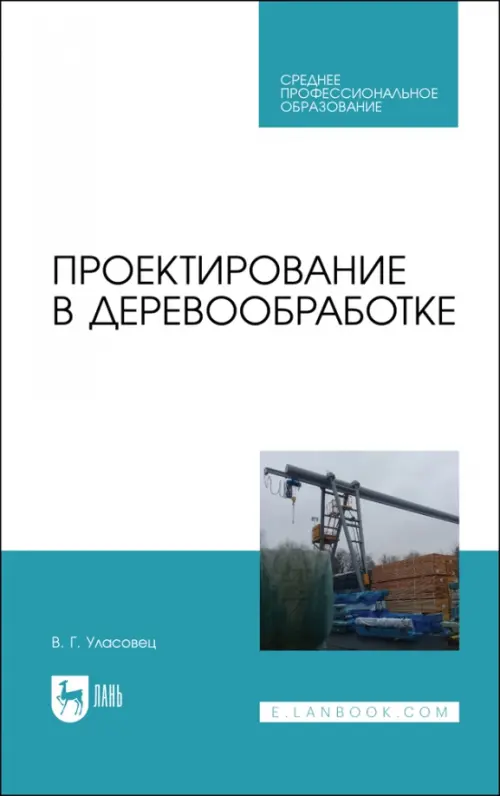 СРЕДНЕЕ ПРОФЕССИОНАЛЬНОЕ ОБРАЗОВАНИЕ

ПРОЕКТИРОВАНИЕ В ДЕРЕВООБРАБОТКЕ

В. Г. Уласовец

ЛАНЬ

E.LANBOOK.COM